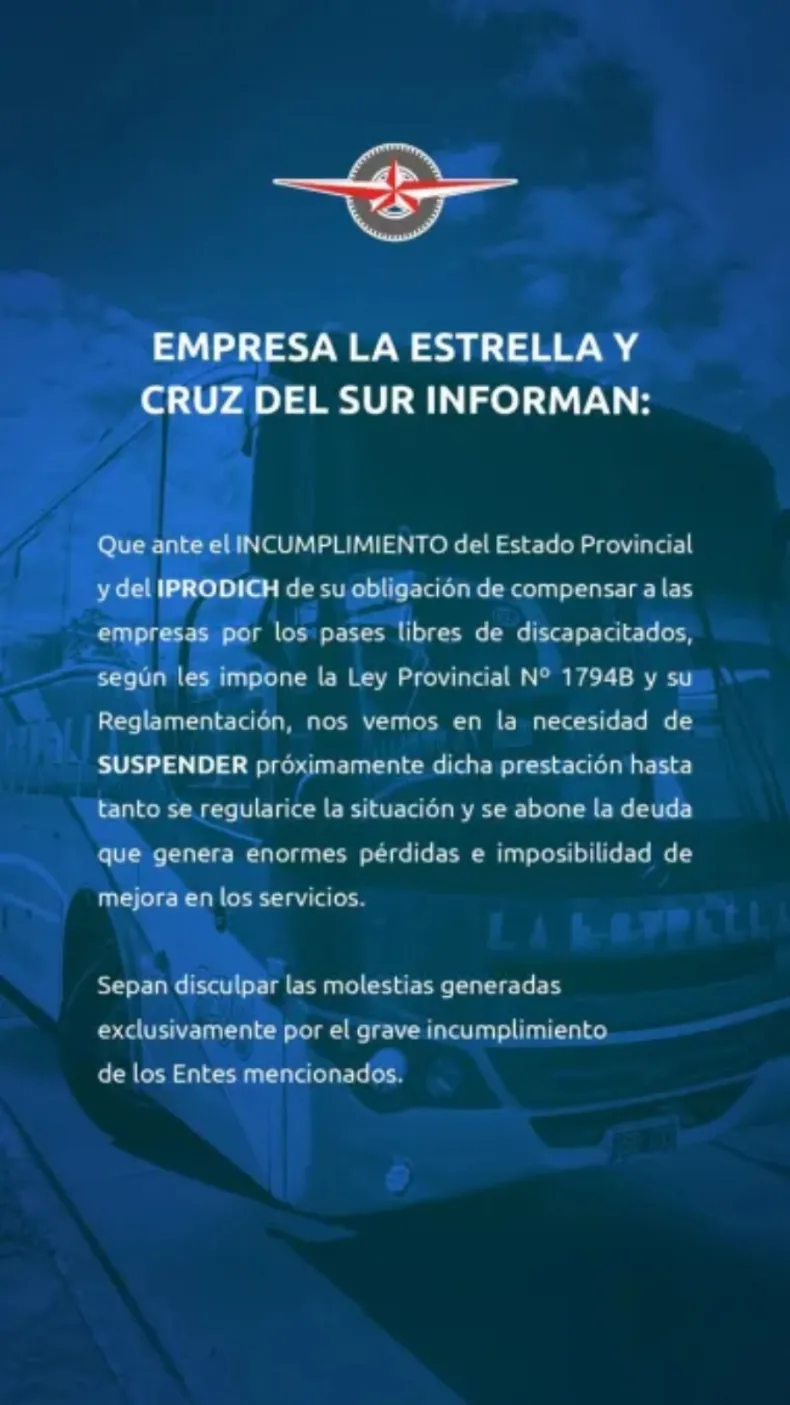 EMPRESA LA ESTRELLA Y CRUZ DEL SUR INFORMAN:

Que ante el INCUMPLIMIENTO del Estado Provincial y del IPRODICH de su obligación de compensar a las empresas por los pases libres de discapacitados, según les impone la Ley Provincial Nº 1794B y su Reglamentación, nos vemos en la necesidad de SUSPENDER próximamente dicha prestación hasta tanto se regularice la situación y se abone la deuda que genera enormes pérdidas e imposibilidad de mejora en los servicios.

Sepan disculpar las molestias generadas exclusivamente por el grave incumplimiento de los Entes mencionados.